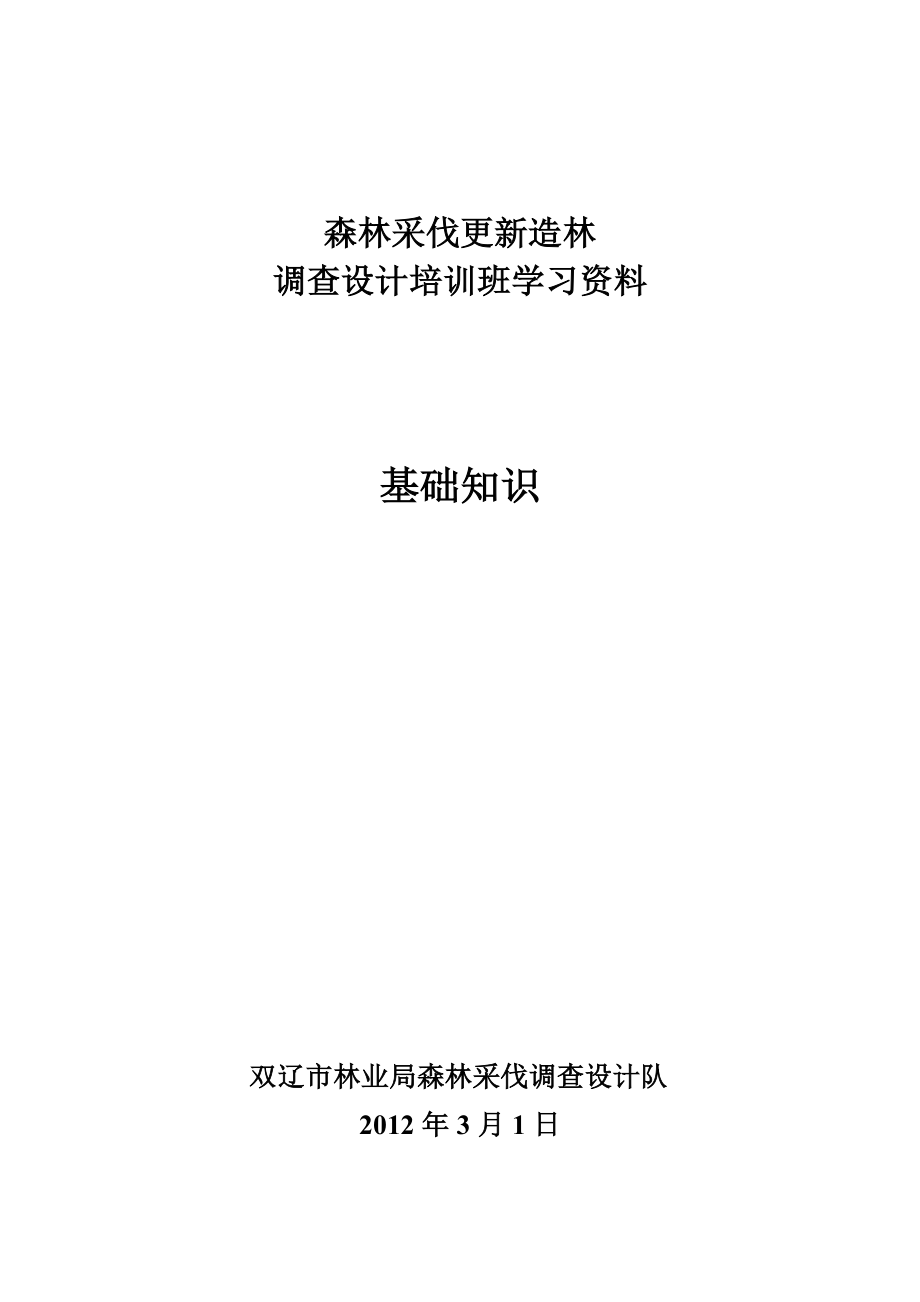 森林采伐更新造林
调查设计培训班学习资料

基础知识

双辽市林业局森林采伐调查设计队
2012 年 3 月 1 日